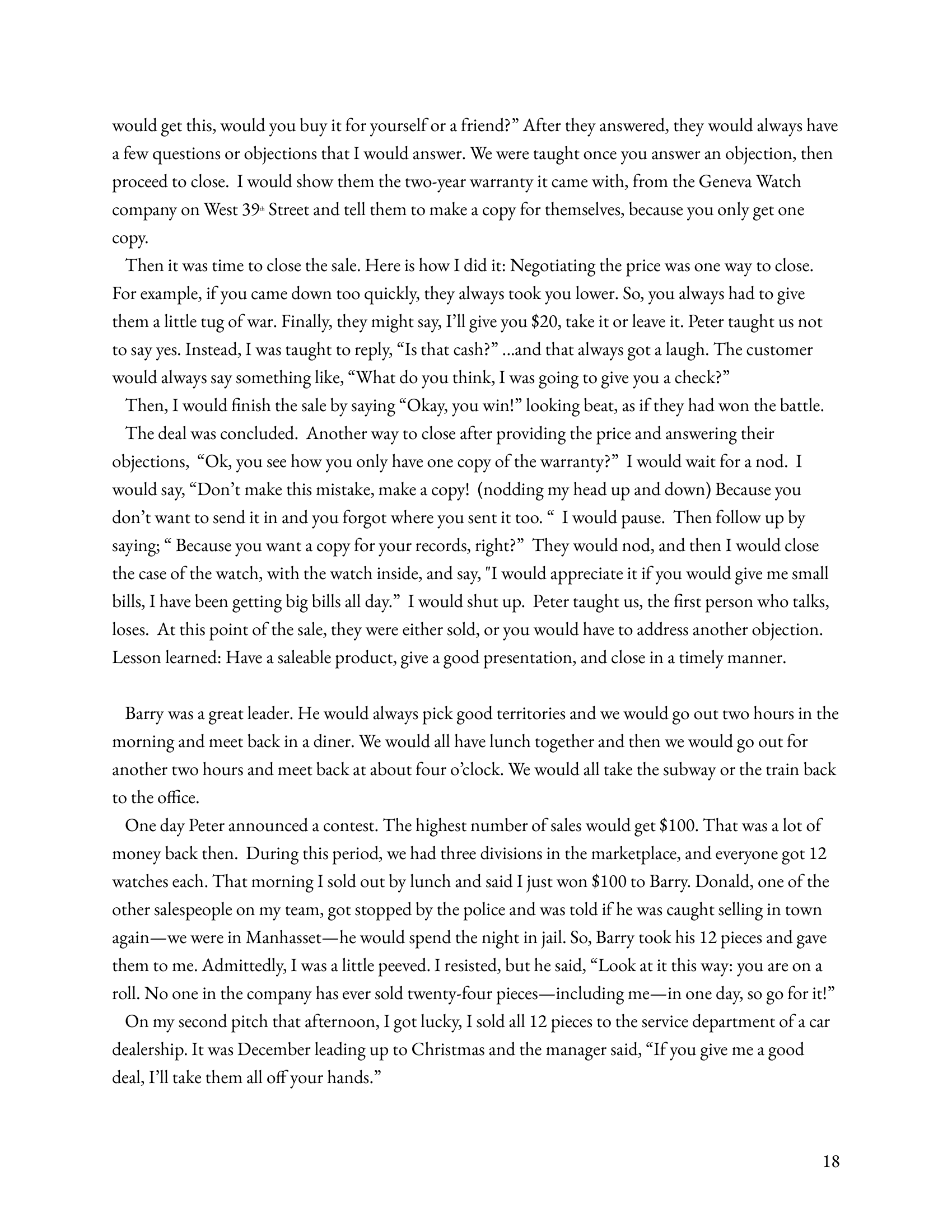 would get this, would you buy it for yourself or a friend?" After they answered, they would always have a few questions or objections that I would answer. We were taught once you answer an objection, then proceed to close. I would show them the two-year warranty it came with, from the Geneva Watch company on West 39th Street and tell them to make a copy for themselves, because you only get one copy.

Then it was time to close the sale. Here is how I did it: Negotiating the price was one way to close. For example, if you came down too quickly, they always took you lower. So, you always had to give them a little tug of war. Finally, they might say, I'll give you $20, take it or leave it. Peter taught us not to say yes. Instead, I was taught to reply, "Is that cash?" ...and that always got a laugh. The customer would always say something like, "What do you think, I was going to give you a check?"

Then, I would finish the sale by saying "Okay, you win!" looking beat, as if they had won the battle.

The deal was concluded. Another way to close after providing the price and answering their objections, "Ok, you see how you only have one copy of the warranty?" I would wait for a nod. I would say, "Don't make this mistake, make a copy! (nodding my head up and down) Because you don't want to send it in and you forgot where you sent it too. " I would pause. Then follow up by saying; " Because you want a copy for your records, right?" They would nod, and then I would close the case of the watch, with the watch inside, and say, "I would appreciate it if you would give me small bills, I have been getting big bills all day." I would shut up. Peter taught us, the first person who talks, loses. At this point of the sale, they were either sold, or you would have to address another objection. Lesson learned: Have a saleable product, give a good presentation, and close in a timely manner.

Barry was a great leader. He would always pick good territories and we would go out two hours in the morning and meet back in a diner. We would all have lunch together and then we would go out for another two hours and meet back at about four o'clock. We would all take the subway or the train back to the office.

One day Peter announced a contest. The highest number of sales would get $100. That was a lot of money back then. During this period, we had three divisions in the marketplace, and everyone got 12 watches each. That morning I sold out by lunch and said I just won $100 to Barry. Donald, one of the other salespeople on my team, got stopped by the police and was told if he was caught selling in town again—we were in Manhasset—he would spend the night in jail. So, Barry took his 12 pieces and gave them to me. Admittedly, I was a little peeved. I resisted, but he said, "Look at it this way: you are on a roll. No one in the company has ever sold twenty-four pieces—including me—in one day, so go for it!"

On my second pitch that afternoon, I got lucky, I sold all 12 pieces to the service department of a car dealership. It was December leading up to Christmas and the manager said, "If you give me a good deal, I'll take them all off your hands."

18